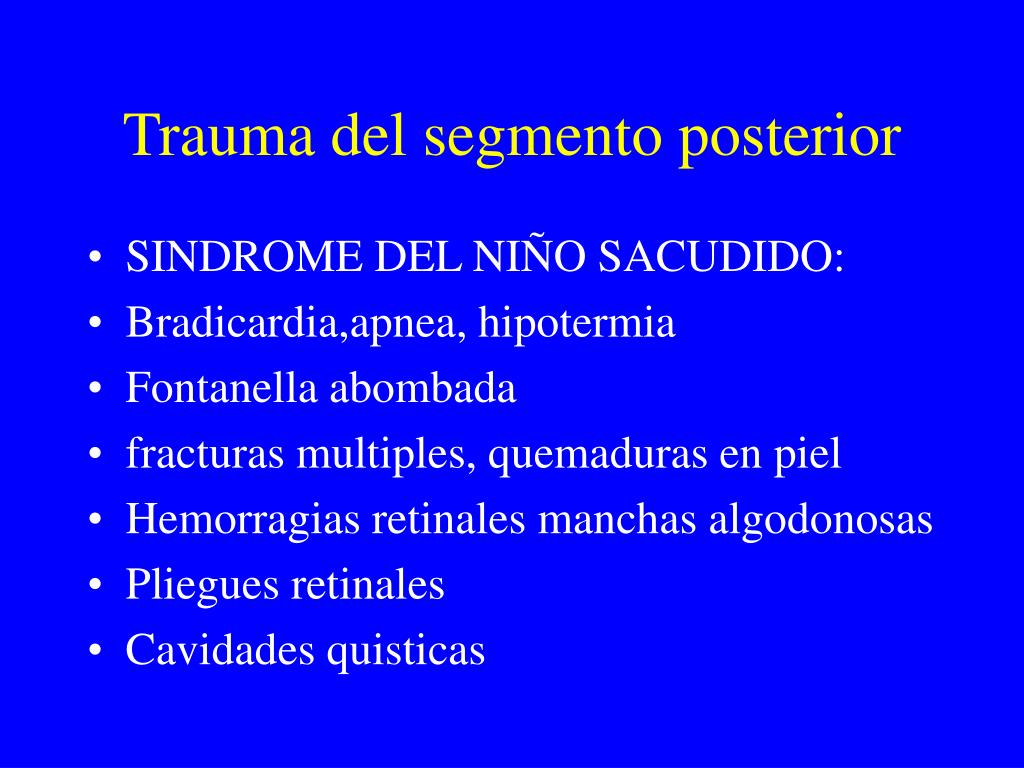 Trauma del segmento posterior

• SINDROME DEL NIÑO SACUDIDO:
• Bradicardia,apnea, hipotermia
• Fontanella abombada
• fracturas multiples, quemaduras en piel
• Hemorragias retinales manchas algodonosas
• Pliegues retinales
• Cavidades quisticas